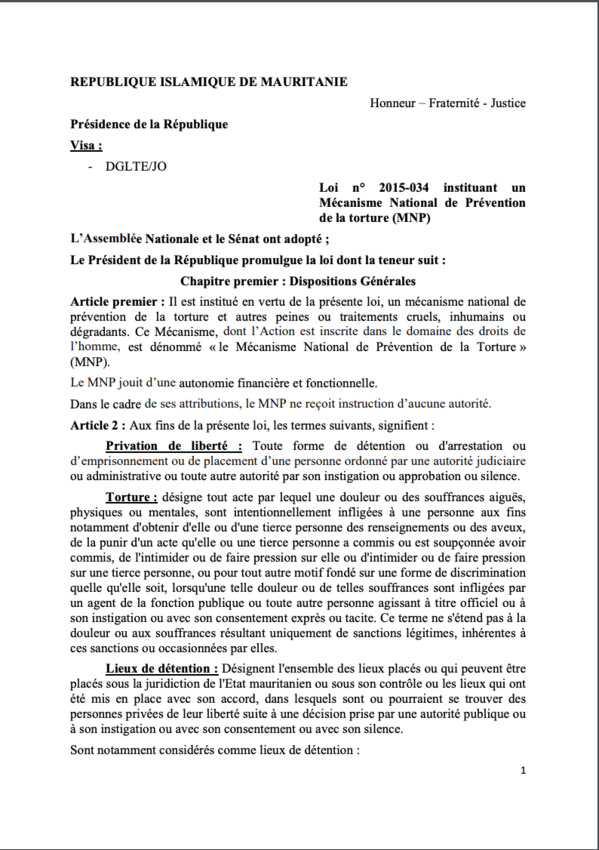 REPUBLIQUE ISLAMIQUE DE MAURITANIE

Honneur – Fraternité - Justice

Présidence de la République

Visa :

- DGLTE/JO

Loi n° 2015-034 instituant un Mécanisme National de Prévention de la torture (MNP)

L'Assemblée Nationale et le Sénat ont adopté ;

Le Président de la République promulgue la loi dont la teneur suit :

Chapitre premier : Dispositions Générales

Article premier : Il est institué en vertu de la présente loi, un mécanisme national de prévention de la torture et autres peines ou traitements cruels, inhumains ou dégradants. Ce Mécanisme, dont l'Action est inscrite dans le domaine des droits de l'homme, est dénommé « le Mécanisme National de Prévention de la Torture » (MNP).

Le MNP jouit d'une autonomie financière et fonctionnelle.

Dans le cadre de ses attributions, le MNP ne reçoit instruction d'aucune autorité.

Article 2 : Aux fins de la présente loi, les termes suivants, signifient :

Privation de liberté : Toute forme de détention ou d'arrestation ou d'emprisonnement ou de placement d'une personne ordonné par une autorité judiciaire ou administrative ou toute autre autorité par son instigation ou approbation ou silence.

Torture : désigne tout acte par lequel une douleur ou des souffrances aiguës, physiques ou mentales, sont intentionnellement infligées à une personne aux fins notamment d'obtenir d'elle ou d'une tierce personne des renseignements ou des aveux, de la punir d'un acte qu'elle ou une tierce personne a commis ou est soupçonnée avoir commis, de l'intimider ou de faire pression sur elle ou d'intimider ou de faire pression sur une tierce personne, ou pour tout autre motif fondé sur une forme de discrimination quelle qu'elle soit, lorsqu'une telle douleur ou de telles souffrances sont infligées par un agent de la fonction publique ou toute autre personne agissant à titre officiel ou à son instigation ou avec son consentement exprès ou tacite. Ce terme ne s'étend pas à la douleur ou aux souffrances résultant uniquement de sanctions légitimes, inhérentes à ces sanctions ou occasionnées par elles.

Lieux de détention : Désignent l'ensemble des lieux placés ou qui peuvent être placés sous la juridiction de l'Etat mauritanien ou sous son contrôle ou les lieux qui ont été mis en place avec son accord, dans lesquels sont ou pourraient se trouver des personnes privées de leur liberté suite à une décision prise par une autorité publique ou à son instigation ou avec son consentement ou avec son silence.

Sont notamment considérés comme lieux de détention :

1